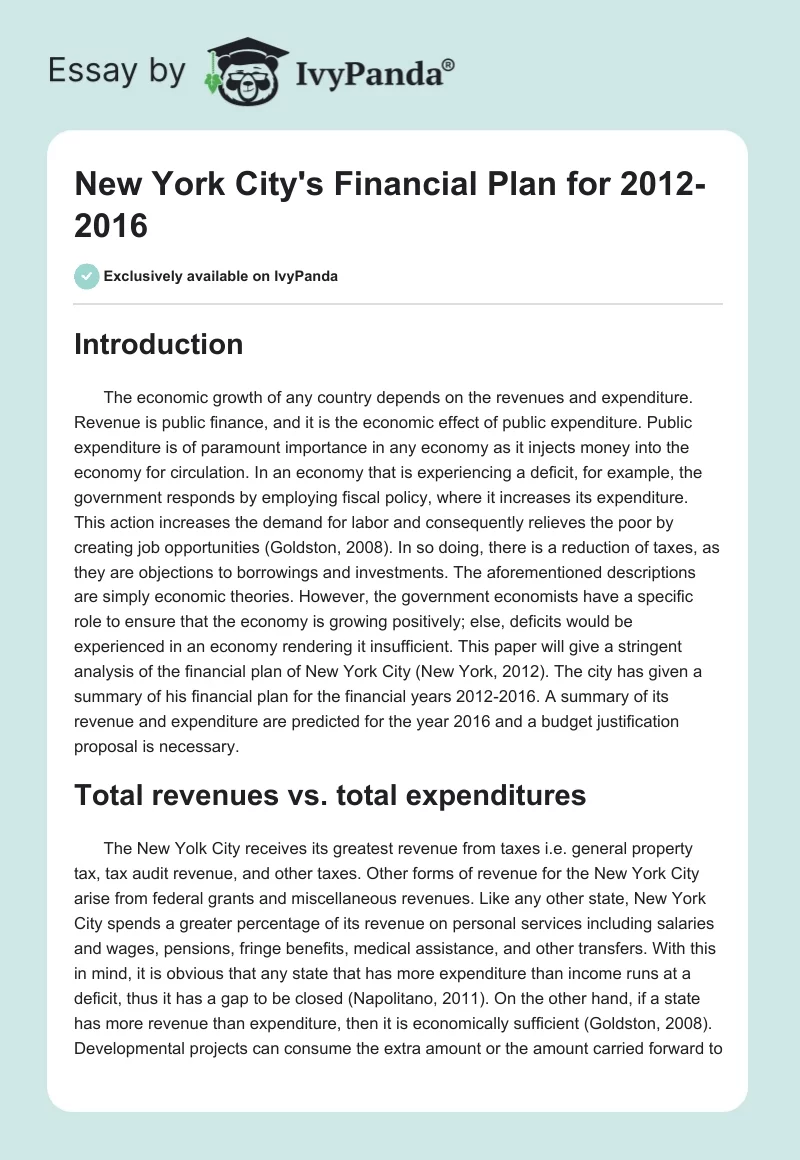 Essay by IvyPanda®

New York City's Financial Plan for 2012-2016

Exclusively available on IvyPanda

Introduction

The economic growth of any country depends on the revenues and expenditure. Revenue is public finance, and it is the economic effect of public expenditure. Public expenditure is of paramount importance in any economy as it injects money into the economy for circulation. In an economy that is experiencing a deficit, for example, the government responds by employing fiscal policy, where it increases its expenditure. This action increases the demand for labor and consequently relieves the poor by creating job opportunities (Goldston, 2008). In so doing, there is a reduction of taxes, as they are objections to borrowings and investments. The aforementioned descriptions are simply economic theories. However, the government economists have a specific role to ensure that the economy is growing positively; else, deficits would be experienced in an economy rendering it insufficient. This paper will give a stringent analysis of the financial plan of New York City (New York, 2012). The city has given a summary of his financial plan for the financial years 2012-2016. A summary of its revenue and expenditure are predicted for the year 2016 and a budget justification proposal is necessary.

Total revenues vs. total expenditures

The New Yolk City receives its greatest revenue from taxes i.e. general property tax, tax audit revenue, and other taxes. Other forms of revenue for the New York City arise from federal grants and miscellaneous revenues. Like any other state, New York City spends a greater percentage of its revenue on personal services including salaries and wages, pensions, fringe benefits, medical assistance, and other transfers. With this in mind, it is obvious that any state that has more expenditure than income runs at a deficit, thus it has a gap to be closed (Napolitano, 2011). On the other hand, if a state has more revenue than expenditure, then it is economically sufficient (Goldston, 2008). Developmental projects can consume the extra amount or the amount carried forward to